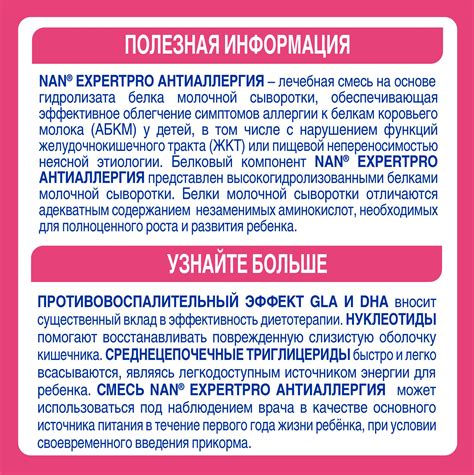 ПОЛЕЗНАЯ ИНФОРМАЦИЯ

NAN® EXPERTPRO АНТИАЛЛЕРГИЯ – лечебная смесь на основе гидролизата белка молочной сыворотки, обеспечивающая эффективное облегчение симптомов аллергии к белкам коровьего молока (АБКМ) у детей, в том числе с нарушением функций желудочнокишечного тракта (ЖКТ) или пищевой непереносимостью неясной этиологии. Белковый компонент NAN® EXPERTPRO АНТИАЛЛЕРГИЯ представлен высокогидролизованными белками молочной сыворотки. Белки молочной сыворотки отличаются адекватным содержанием незаменимых аминокислот, необходимых для полноценного роста и развития ребенка.

УЗНАЙТЕ БОЛЬШЕ

ПРОТИВОВОСПАЛИТЕЛЬНЫЙ ЭФФЕКТ GLA И DHA вносит существенный вклад в эффективность диетотерапии. НУКЛЕОТИДЫ помогают восстанавливать поврежденную слизистую оболочку кишечника. СРЕДНЕЦЕПОЧЕЧНЫЕ ТРИГЛИЦЕРИДЫ быстро и легко всасываются, являясь легкодоступным источником энергии для ребенка. СМЕСЬ NAN® EXPERTPRO АНТИАЛЛЕРГИЯ может использоваться под наблюдением врача в качестве основного источника питания в течение первого года жизни ребёнка, при условии своевременного введения прикорма.